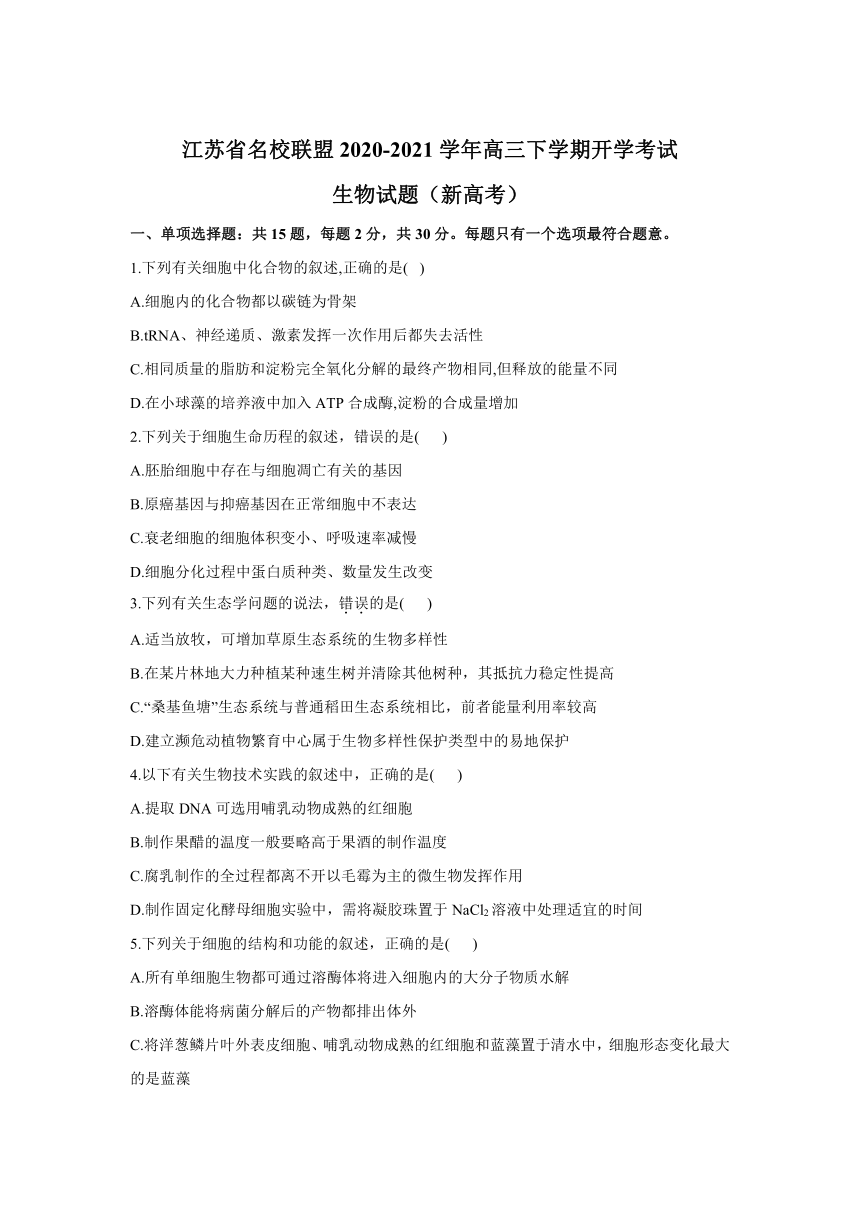 江苏省名校联盟 2020-2021 学年高三下学期开学考试

生物试题（新高考）

一、单项选择题：共 15 题，每题 2 分，共 30 分。每题只有一个选项最符合题意。

1.下列有关细胞中化合物的叙述,正确的是( )

A.细胞内的化合物都以碳链为骨架

B.tRNA、神经递质、激素发挥一次作用后都失去活性

C.相同质量的脂肪和淀粉完全氧化分解的最终产物相同,但释放的能量不同

D.在小球藻的培养液中加入 ATP 合成酶,淀粉的合成量增加

2.下列关于细胞生命历程的叙述，错误的是( )

A.胚胎细胞中存在与细胞凋亡有关的基因

B.原癌基因与抑癌基因在正常细胞中不表达

C.衰老细胞的细胞体积变小、呼吸速率减慢

D.细胞分化过程中蛋白质种类、数量发生改变

3.下列有关生态学问题的说法，错误的是( )

A.适当放牧，可增加草原生态系统的生物多样性

B.在某片林地大力种植某种速生树并清除其他树种，其抵抗力稳定性提高

C.“桑基鱼塘”生态系统与普通稻田生态系统相比，前者能量利用率较高

D.建立濒危动植物繁育中心属于生物多样性保护类型中的易地保护

4.以下有关生物技术实践的叙述中，正确的是( )

A.提取 DNA 可选用哺乳动物成熟的红细胞

B.制作果醋的温度一般要略高于果酒的制作温度

C.腐乳制作的全过程都离不开以毛霉为主的微生物发挥作用

D.制作固定化酵母细胞实验中，需将凝胶珠置于 $NaCl_2$ 溶液中处理适宜的时间

5.下列关于细胞的结构和功能的叙述，正确的是( )

A.所有单细胞生物都可通过溶酶体将进入细胞内的大分子物质水解

B.溶酶体能将病菌分解后的产物都排出体外

C.将洋葱鳞片叶外表皮细胞、哺乳动物成熟的红细胞和蓝藻置于清水中，细胞形态变化最大的是蓝藻